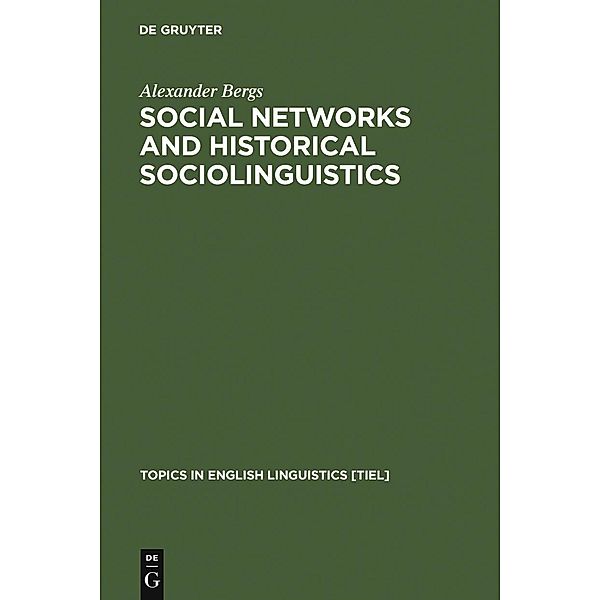 DE GRUYTER

Alexander Bergs

SOCIAL NETWORKS AND HISTORICAL SOCIOLINGUISTICS

TOPICS IN ENGLISH LINGUISTICS [TIEL]

DE
G